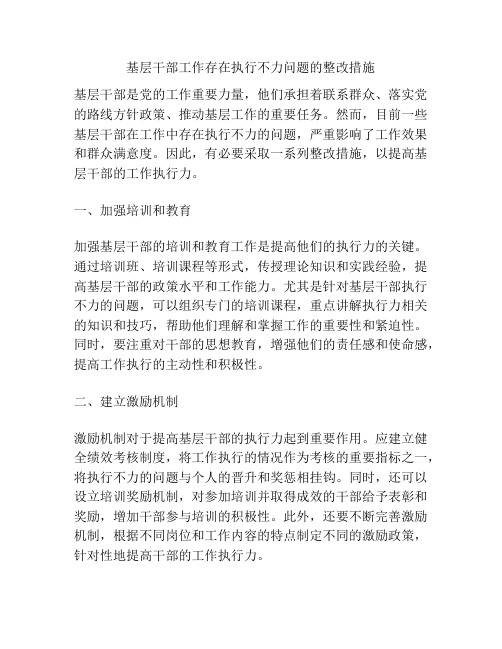 基层干部工作存在执行不力问题的整改措施

基层干部是党的工作重要力量，他们承担着联系群众、落实党的路线方针政策、推动基层工作的重要任务。然而，目前一些基层干部在工作中存在执行不力的问题，严重影响了工作效果和群众满意度。因此，有必要采取一系列整改措施，以提高基层干部的工作执行力。

一、加强培训和教育

加强基层干部的培训和教育工作是提高他们的执行力的关键。通过培训班、培训课程等形式，传授理论知识和实践经验，提高基层干部的政策水平和工作能力。尤其是针对基层干部执行不力的问题，可以组织专门的培训课程，重点讲解执行力相关的知识和技巧，帮助他们理解和掌握工作的重要性和紧迫性。同时，要注重对干部的思想教育，增强他们的责任感和使命感，提高工作执行的主动性和积极性。

二、建立激励机制

激励机制对于提高基层干部的执行力起到重要作用。应建立健全绩效考核制度，将工作执行的情况作为考核的重要指标之一，将执行不力的问题与个人的晋升和奖惩相挂钩。同时，还可以设立培训奖励机制，对参加培训并取得成效的干部给予表彰和奖励，增加干部参与培训的积极性。此外，还要不断完善激励机制，根据不同岗位和工作内容的特点制定不同的激励政策，针对性地提高干部的工作执行力。